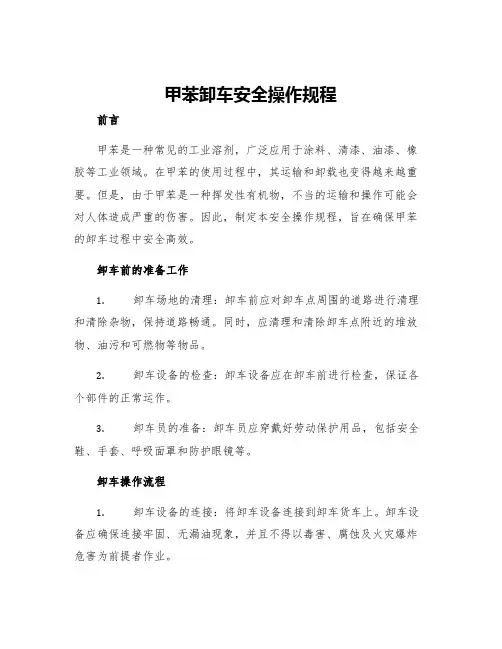 甲苯卸车安全操作规程

前言

甲苯是一种常见的工业溶剂，广泛应用于涂料、清漆、油漆、橡胶等工业领域。在甲苯的使用过程中，其运输和卸载也变得越来越重要。但是，由于甲苯是一种挥发性有机物，不当的运输和操作可能会对人体造成严重的伤害。因此，制定本安全操作规程，旨在确保甲苯的卸车过程中安全高效。

卸车前的准备工作

1. 卸车场地的清理：卸车前应对卸车点周围的道路进行清理和清除杂物，保持道路畅通。同时，应清理和清除卸车点附近的堆放物、油污和可燃物等物品。

2. 卸车设备的检查：卸车设备应在卸车前进行检查，保证各个部件的正常运作。

3. 卸车员的准备：卸车员应穿戴好劳动保护用品，包括安全鞋、手套、呼吸面罩和防护眼镜等。

卸车操作流程

1. 卸车设备的连接：将卸车设备连接到卸车货车上。卸车设备应确保连接牢固、无漏油现象，并且不得以毒害、腐蚀及火灾爆炸危害为前提者作业。